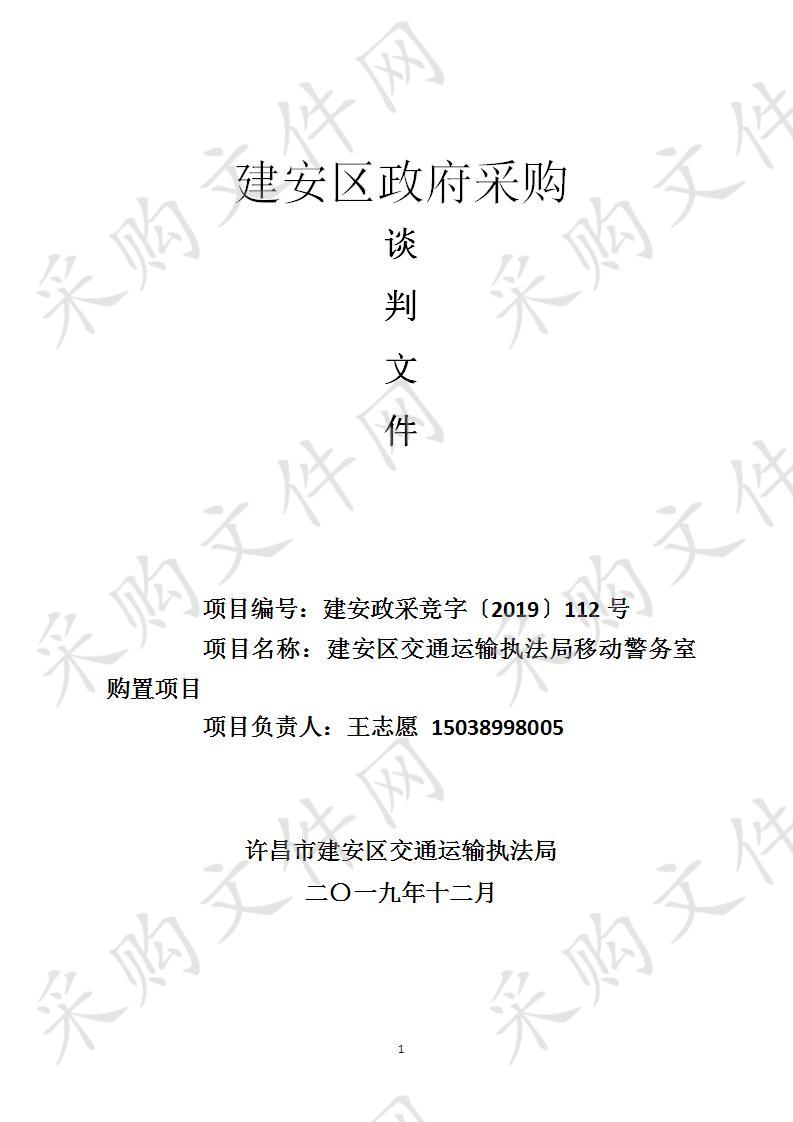 采购文件网

建安区政府采购

谈

判

文

件

项目编号：建安政采竞字〔2019〕112 号

项目名称：建安区交通运输执法局移动警务室购置项目

项目负责人：王志愿 15038998005

许昌市建安区交通运输执法局

二〇一九年十二月

1